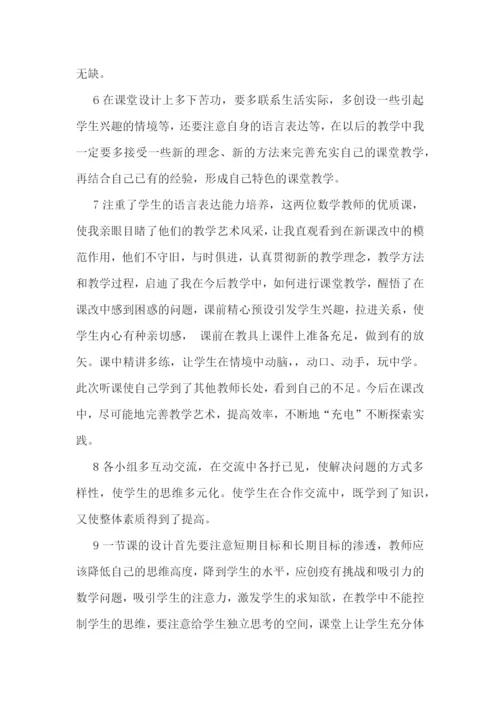 无缺。

6 在课堂设计上多下苦功，要多联系生活实际，多创设一些引起学生兴趣的情境等，还要注意自身的语言表达等，在以后的教学中我一定要多接受一些新的理念、新的方法来完善充实自己的课堂教学，再结合自己已有的经验，形成自己特色的课堂教学。

7 注重了学生的语言表达能力培养，这两位数学教师的优质课，使我亲眼目睹了他们的教学艺术风采，让我直观看到在新课改中的模范作用，他们不守旧，与时俱进，认真贯彻新的教学理念，教学方法和教学过程，启迪了我在今后教学中，如何进行课堂教学，醒悟了在课改中感到困惑的问题，课前精心预设引发学生兴趣，拉进关系，使学生内心有种亲切感， 课前在教具上课件上准备充足，做到有的放矢。课中精讲多练，让学生在情境中动脑，，动口、动手，玩中学。此次听课使自己学到了其他教师长处，看到自己的不足。今后在课改中，尽可能地完善教学艺术，提高效率，不断地“充电”不断探索实践。

8 各小组多互动交流，在交流中各抒已见，使解决问题的方式多样性，使学生的思维多元化。使学生在合作交流中，既学到了知识，又使整体素质得到了提高。

9 一节课的设计首先要注意短期目标和长期目标的渗透，教师应该降低自己的思维高度，降到学生的水平，应创疫有挑战和吸引力的数学问题，吸引学生的注意力，激发学生的求知欲，在教学中不能控制学生的思维，要注意给学生独立思考的空间，课堂上让学生充分体